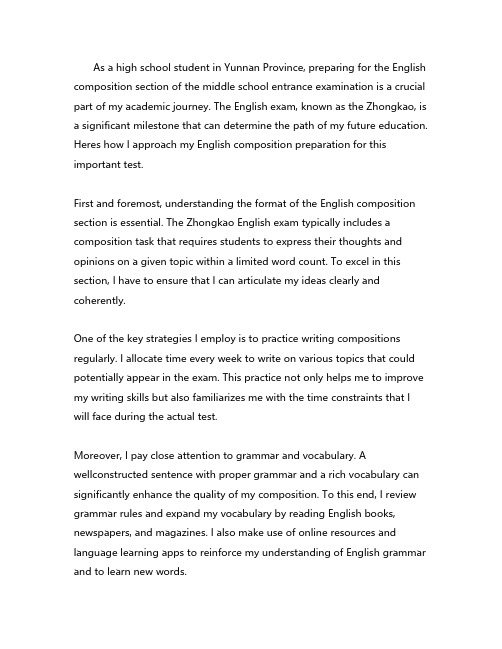 As a high school student in Yunnan Province, preparing for the English composition section of the middle school entrance examination is a crucial part of my academic journey. The English exam, known as the Zhongkao, is a significant milestone that can determine the path of my future education. Heres how I approach my English composition preparation for this important test.

First and foremost, understanding the format of the English composition section is essential. The Zhongkao English exam typically includes a composition task that requires students to express their thoughts and opinions on a given topic within a limited word count. To excel in this section, I have to ensure that I can articulate my ideas clearly and coherently.

One of the key strategies I employ is to practice writing compositions regularly. I allocate time every week to write on various topics that could potentially appear in the exam. This practice not only helps me to improve my writing skills but also familiarizes me with the time constraints that I will face during the actual test.

Moreover, I pay close attention to grammar and vocabulary. A wellconstructed sentence with proper grammar and a rich vocabulary can significantly enhance the quality of my composition. To this end, I review grammar rules and expand my vocabulary by reading English books, newspapers, and magazines. I also make use of online resources and language learning apps to reinforce my understanding of English grammar and to learn new words.